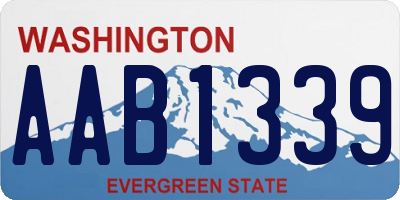 WASHINGTON

AAB1339

EVERGREEN STATE